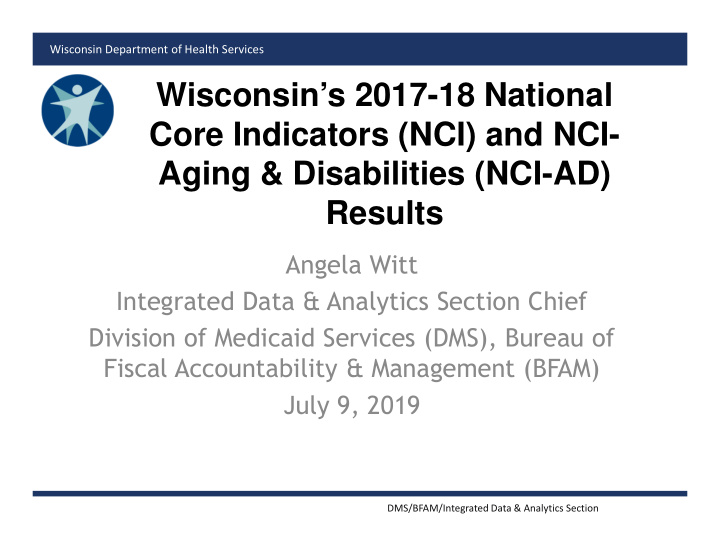 Wisconsin Department of Health Services

Wisconsin's 2017-18 National Core Indicators (NCI) and NCI-Aging & Disabilities (NCI-AD) Results

Angela Witt
Integrated Data & Analytics Section Chief
Division of Medicaid Services (DMS), Bureau of Fiscal Accountability & Management (BFAM)
July 9, 2019

DMS/BFAM/Integrated Data & Analytics Section